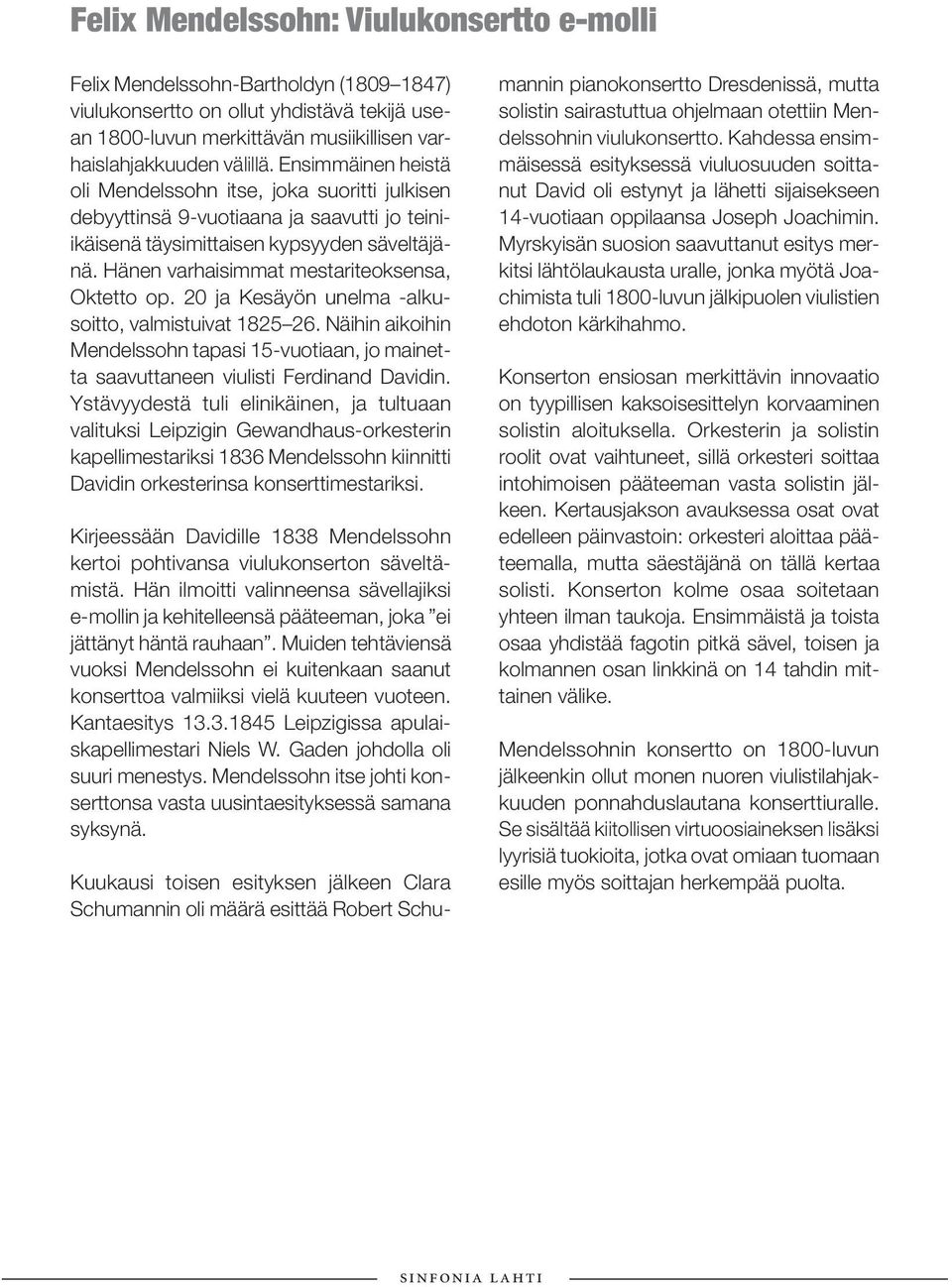 Felix Mendelssohn: Viulukonsertto e-molli

Felix Mendelssohn-Bartholdyn (1809–1847) viulukonsertto on ollut yhdistävä tekijä usean 1800-luvun merkittävän musiikillisen varhaislahjakkuuden välillä. Ensimmäinen heistä oli Mendelssohn itse, joka suoritti julkisen debyyttinsä 9-vuotiaana ja saavutti jo teini-ikäisenä täysimittaisen kypsyyden säveltäjänä. Hänen varhaisimmat mestariteoksensa, Oktetto op. 20 ja Kesäyön unelma -alkusoitto, valmistuivat 1825–26. Näihin aikoihin Mendelssohn tapasi 15-vuotiaan, jo mainetta saavuttaneen viulisti Ferdinand Davidin. Ystävyydestä tuli elinikäinen, ja tultuaan valituksi Leipzigin Gewandhaus-orkesterin kapellimestariksi 1836 Mendelssohn kiinnitti Davidin orkesterinsa konserttimestariksi.

Kirjeessään Davidille 1838 Mendelssohn kertoi pohtivansa viulukonserton säveltämistä. Hän ilmoitti valinneensa sävellajiksi e-mollin ja kehitelleensä pääteeman, joka ”ei jättänyt häntä rauhaan”. Muiden tehtäviensä vuoksi Mendelssohn ei kuitenkaan saanut konserttoa valmiiksi vielä kuuteen vuoteen. Kantaesitys 13.3.1845 Leipzigissa apulaiskapellimestari Niels W. Gaden johdolla oli suuri menestys. Mendelssohn itse johti konserttonsa vasta uusintaesityksessä samana syksynä.

Kuukausi toisen esityksen jälkeen Clara Schumannin oli määrä esittää Robert Schumannin pianokonsertto Dresdenissä, mutta solistin sairastuttua ohjelmaan otettiin Mendelssohnin viulukonsertto. Kahdessa ensimmäisessä esityksessä viuluosuuden soittanut David oli estynyt ja lähetti sijaisekseen 14-vuotiaan oppilaansa Joseph Joachimin. Myrskyisän suosion saavuttanut esitys merkitsi lähtölaukausta uralle, jonka myötä Joachimista tuli 1800-luvun jälkipuolen viulistien ehdoton kärkihahmo.

Konserton ensiosan merkittävin innovaatio on tyypillisen kaksoisesittelyn korvaaminen solistin aloituksella. Orkesterin ja solistin roolit ovat vaihtuneet, sillä orkesteri soittaa intohimoisen pääteeman vasta solistin jälkeen. Kertausjakson avauksessa osat ovat edelleen päinvastoin: orkesteri aloittaa pääteemalla, mutta säestäjänä on tällä kertaa solisti. Konserton kolme osaa soitetaan yhteen ilman taukoja. Ensimmäistä ja toista osaa yhdistää fagotin pitkä sävel, toisen ja kolmannen osan linkkinä on 14 tahdin mittainen välike.

Mendelssohnin konsertto on 1800-luvun jälkeenkin ollut monen nuoren viulistilahjakkuuden ponnahduslautana konserttiuralle. Se sisältää kiitollisen virtuoosiaineksen lisäksi lyyrisiä tuokioita, jotka ovat omiaan tuomaan esille myös soittajan herkempää puolta.

SINFONIA LAHTI